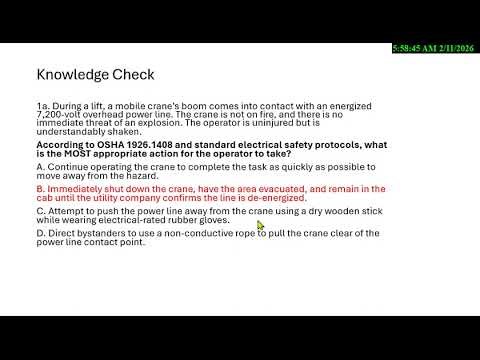 5:58:45 AM 2/11/2026

Knowledge Check

1a. During a lift, a mobile crane's boom comes into contact with an energized 7,200-volt overhead power line. The crane is not on fire, and there is no immediate threat of an explosion. The operator is uninjured but is understandably shaken.

According to OSHA 1926.1408 and standard electrical safety protocols, what is the MOST appropriate action for the operator to take?

A. Continue operating the crane to complete the task as quickly as possible to move away from the hazard.

B. Immediately shut down the crane, have the area evacuated, and remain in the cab until the utility company confirms the line is de-energized.

C. Attempt to push the power line away from the crane using a dry wooden stick while wearing electrical-rated rubber gloves.

D. Direct bystanders to use a non-conductive rope to pull the crane clear of the power line contact point.